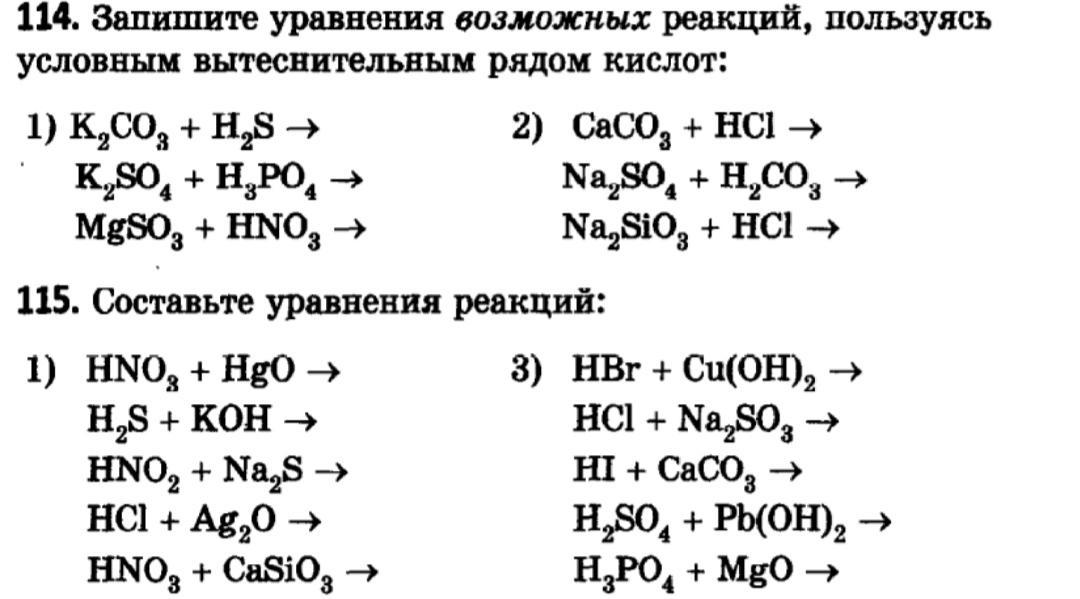 **114.** Запишите уравнения *возможных* реакций, пользуясь условным вытеснительным рядом кислот:

1) $K_2CO_3 + H_2S \rightarrow$
$K_2SO_4 + H_3PO_4 \rightarrow$
$MgSO_3 + HNO_3 \rightarrow$

2) $CaCO_3 + HCl \rightarrow$
$Na_2SO_4 + H_2CO_3 \rightarrow$
$Na_2SiO_3 + HCl \rightarrow$

**115.** Составьте уравнения реакций:

1) $HNO_3 + HgO \rightarrow$
$H_2S + KOH \rightarrow$
$HNO_2 + Na_2S \rightarrow$
$HCl + Ag_2O \rightarrow$
$HNO_3 + CaSiO_3 \rightarrow$

3) $HBr + Cu(OH)_2 \rightarrow$
$HCl + Na_2SO_3 \rightarrow$
$HI + CaCO_3 \rightarrow$
$H_2SO_4 + Pb(OH)_2 \rightarrow$
$H_3PO_4 + MgO \rightarrow$